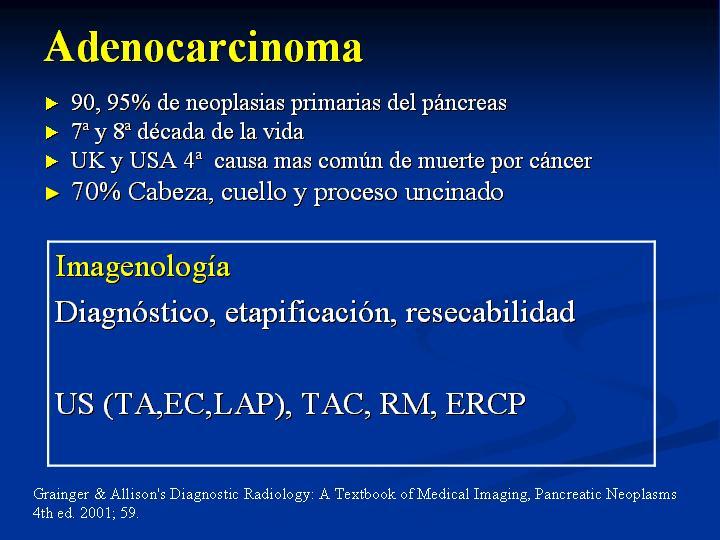 Adenocarcinoma

► 90, 95% de neoplasias primarias del páncreas
► 7ª y 8ª década de la vida
► UK y USA 4ª causa mas común de muerte por cáncer
► 70% Cabeza, cuello y proceso uncinado

Imagenología
Diagnóstico, etapificación, resecabilidad

US (TA,EC,LAP), TAC, RM, ERCP

Grainger & Allison's Diagnostic Radiology: A Textbook of Medical Imaging, Pancreatic Neoplasms 4th ed. 2001; 59.